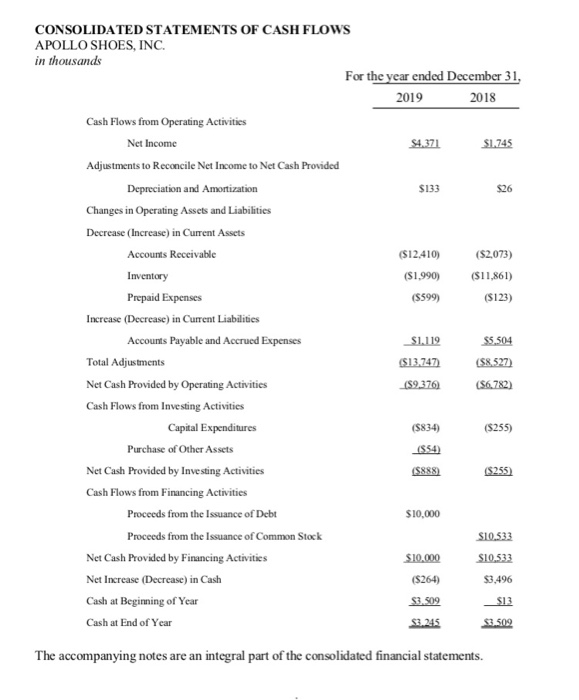 CONSOLIDATED STATEMENTS OF CASH FLOWS
APOLLO SHOES, INC.
in thousands

| | For the year ended December 31, | |
|---|---|---|
| | 2019 | 2018 |
| Cash Flows from Operating Activities | | |
| Net Income | \$4,371 | \$1,745 |
| Adjustments to Reconcile Net Income to Net Cash Provided | | |
| Depreciation and Amortization | \$133 | \$26 |
| Changes in Operating Assets and Liabilities | | |
| Decrease (Increase) in Current Assets | | |
| Accounts Receivable | (\$12,410) | (\$2,073) |
| Inventory | (\$1,990) | (\$11,861) |
| Prepaid Expenses | (\$599) | (\$123) |
| Increase (Decrease) in Current Liabilities | | |
| Accounts Payable and Accrued Expenses | \$1,119 | \$5,504 |
| Total Adjustments | (\$13,747) | (\$8,527) |
| Net Cash Provided by Operating Activities | (\$9,376) | (\$6,782) |
| Cash Flows from Investing Activities | | |
| Capital Expenditures | (\$834) | (\$255) |
| Purchase of Other Assets | (\$54) | |
| Net Cash Provided by Investing Activities | (\$888) | (\$255) |
| Cash Flows from Financing Activities | | |
| Proceeds from the Issuance of Debt | \$10,000 | |
| Proceeds from the Issuance of Common Stock | | \$10,533 |
| Net Cash Provided by Financing Activities | \$10,000 | \$10,533 |
| Net Increase (Decrease) in Cash | (\$264) | \$3,496 |
| Cash at Beginning of Year | \$3,509 | \$13 |
| Cash at End of Year | \$3,245 | \$3,509 |

The accompanying notes are an integral part of the consolidated financial statements.